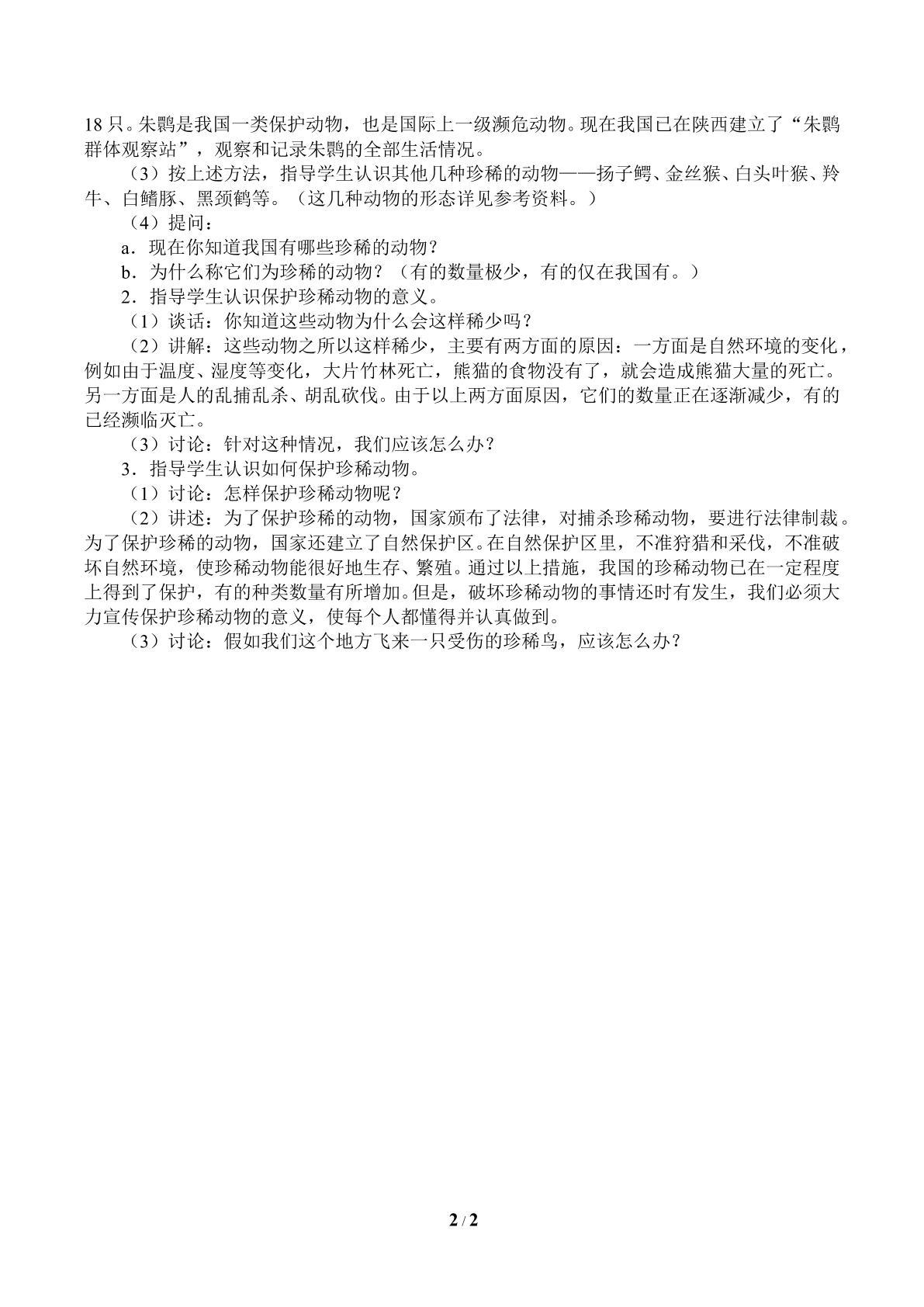 18只。朱鹮是我国一类保护动物，也是国际上一级濒危动物。现在我国已在陕西建立了“朱鹮群体观察站”，观察和记录朱鹮的全部生活情况。

（3）按上述方法，指导学生认识其他几种珍稀的动物——扬子鳄、金丝猴、白头叶猴、羚牛、白鳍豚、黑颈鹤等。（这几种动物的形态详见参考资料。）

（4）提问：

a．现在你知道我国有哪些珍稀的动物？

b．为什么称它们为珍稀的动物？（有的数量极少，有的仅在我国有。）

2．指导学生认识保护珍稀动物的意义。

（1）谈话：你知道这些动物为什么会这样稀少吗？

（2）讲解：这些动物之所以这样稀少，主要有两方面的原因：一方面是自然环境的变化，例如由于温度、湿度等变化，大片竹林死亡，熊猫的食物没有了，就会造成熊猫大量的死亡。另一方面是人的乱捕乱杀、胡乱砍伐。由于以上两方面原因，它们的数量正在逐渐减少，有的已经濒临灭亡。

（3）讨论：针对这种情况，我们应该怎么办？

3．指导学生认识如何保护珍稀动物。

（1）讨论：怎样保护珍稀动物呢？

（2）讲述：为了保护珍稀的动物，国家颁布了法律，对捕杀珍稀动物，要进行法律制裁。为了保护珍稀的动物，国家还建立了自然保护区。在自然保护区里，不准狩猎和采伐，不准破坏自然环境，使珍稀动物能很好地生存、繁殖。通过以上措施，我国的珍稀动物已在一定程度上得到了保护，有的种类数量有所增加。但是，破坏珍稀动物的事情还时有发生，我们必须大力宣传保护珍稀动物的意义，使每个人都懂得并认真做到。

（3）讨论：假如我们这个地方飞来一只受伤的珍稀鸟，应该怎么办？

2 / 2